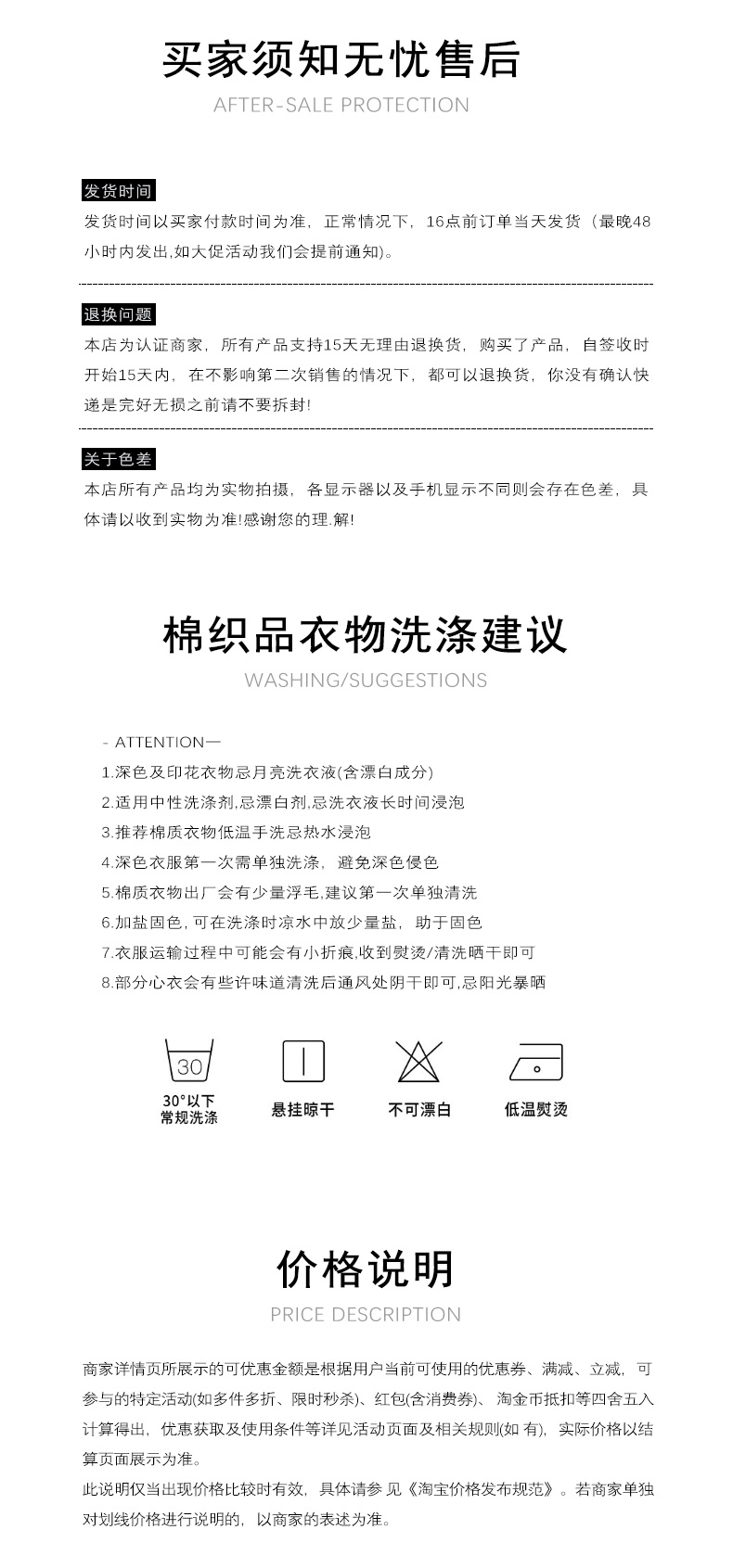 买家须知无忧售后

AFTER-SALE PROTECTION

发货时间

发货时间以买家付款时间为准，正常情况下，16点前订单当天发货（最晚48小时内发出,如大促活动我们会提前通知）。

退换问题

本店为认证商家，所有产品支持15天无理由退换货，购买了产品，自签收时开始15天内，在不影响第二次销售的情况下，都可以退换货，你没有确认快递是完好无损之前请不要拆封!

关于色差

本店所有产品均为实物拍摄，各显示器以及手机显示不同则会存在色差，具体请以收到实物为准!感谢您的理.解!

棉织品衣物洗涤建议

WASHING/SUGGESTIONS

- ATTENTION一

1.深色及印花衣物忌月亮洗衣液(含漂白成分)

2.适用中性洗涤剂,忌漂白剂,忌洗衣液长时间浸泡

3.推荐棉质衣物低温手洗忌热水浸泡

4.深色衣服第一次需单独洗涤，避免深色侵色

5.棉质衣物出厂会有少量浮毛,建议第一次单独清洗

6.加盐固色,可在洗涤时凉水中放少量盐，助于固色

7.衣服运输过程中可能会有小折痕,收到熨烫/清洗晒干即可

8.部分心衣会有些许味道清洗后通风处阴干即可,忌阳光暴晒

30

30°以下
常规洗涤

悬挂晾干

不可漂白

低温熨烫

价格说明

PRICE DESCRIPTION

商家详情页所展示的可优惠金额是根据用户当前可使用的优惠券、满减、立减，可参与的特定活动(如多件多折、限时秒杀)、红包(含消费券)、淘金币抵扣等四舍五入计算得出，优惠获取及使用条件等详见活动页面及相关规则(如有)，实际价格以结算页面展示为准。

此说明仅当出现价格比较时有效，具体请参见《淘宝价格发布规范》。若商家单独对划线价格进行说明的，以商家的表述为准。